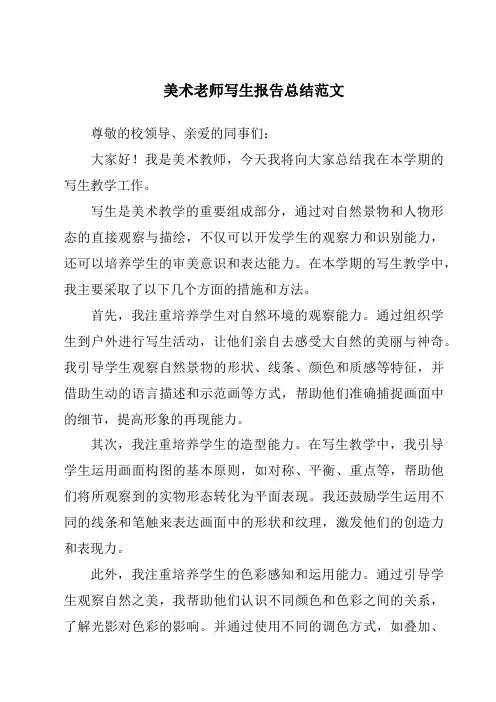 美术老师写生报告总结范文

尊敬的校领导、亲爱的同事们：

大家好！我是美术教师，今天我将向大家总结我在本学期的写生教学工作。

写生是美术教学的重要组成部分，通过对自然景物和人物形态的直接观察与描绘，不仅可以开发学生的观察力和识别能力，还可以培养学生的审美意识和表达能力。在本学期的写生教学中，我主要采取了以下几个方面的措施和方法。

首先，我注重培养学生对自然环境的观察能力。通过组织学生到户外进行写生活动，让他们亲自去感受大自然的美丽与神奇。我引导学生观察自然景物的形状、线条、颜色和质感等特征，并借助生动的语言描述和示范画等方式，帮助他们准确捕捉画面中的细节，提高形象的再现能力。

其次，我注重培养学生的造型能力。在写生教学中，我引导学生运用画面构图的基本原则，如对称、平衡、重点等，帮助他们将所观察到的实物形态转化为平面表现。我还鼓励学生运用不同的线条和笔触来表达画面中的形状和纹理，激发他们的创造力和表现力。

此外，我注重培养学生的色彩感知和运用能力。通过引导学生观察自然之美，我帮助他们认识不同颜色和色彩之间的关系，了解光影对色彩的影响。并通过使用不同的调色方式，如叠加、